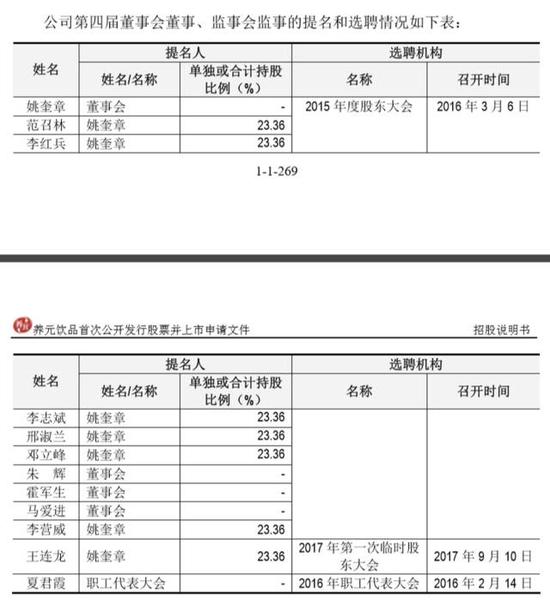 公司第四届董事会董事、监事会监事的提名和选聘情况如下表：

| 姓名 | 提名人 姓名/名称 | 提名人 单独或合计持股比例（%） | 选聘机构 名称 | 选聘机构 召开时间 |
|---|---|---|---|---|
| 姚奎章 | 董事会 | - | 2015 年度股东大会 | 2016 年 3 月 6 日 |
| 范召林 | 姚奎章 | 23.36 | | |
| 李红兵 | 姚奎章 | 23.36 | | |

1-1-269

养元饮品首次公开发行股票并上市申请文件

招股说明书

| 姓名 | 提名人 姓名/名称 | 提名人 单独或合计持股比例（%） | 选聘机构 名称 | 选聘机构 召开时间 |
|---|---|---|---|---|
| 李志斌 | 姚奎章 | 23.36 | | |
| 邢淑兰 | 姚奎章 | 23.36 | | |
| 邓立峰 | 姚奎章 | 23.36 | | |
| 朱 辉 | 董事会 | - | | |
| 霍军生 | 董事会 | - | | |
| 马爱进 | 董事会 | - | | |
| 李营威 | 姚奎章 | 23.36 | | |
| 王连龙 | 姚奎章 | 23.36 | 2017 年第一次临时股东大会 | 2017 年 9 月 10 日 |
| 夏君霞 | 职工代表大会 | - | 2016 年职工代表大会 | 2016 年 2 月 14 日 |